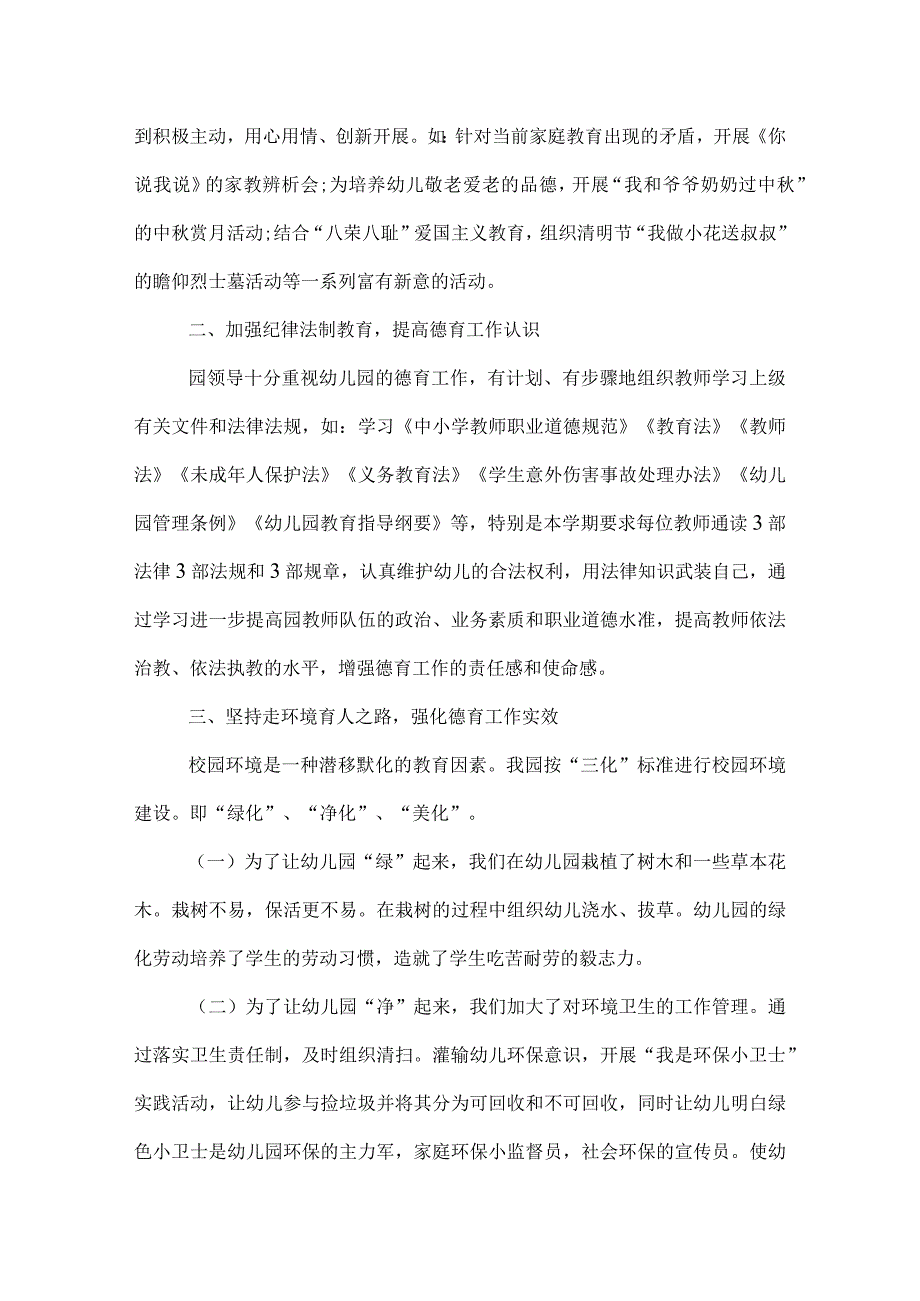 到积极主动，用心用情、创新开展。如：针对当前家庭教育出现的矛盾，开展《你说我说》的家教辨析会；为培养幼儿敬老爱老的品德，开展“我和爷爷奶奶过中秋”的中秋赏月活动；结合“八荣八耻”爱国主义教育，组织清明节“我做小花送叔叔”的瞻仰烈士墓活动等一系列富有新意的活动。

二、加强纪律法制教育，提高德育工作认识

园领导十分重视幼儿园的德育工作，有计划、有步骤地组织教师学习上级有关文件和法律法规，如：学习《中小学教师职业道德规范》《教育法》《教师法》《未成年人保护法》《义务教育法》《学生意外伤害事故处理办法》《幼儿园管理条例》《幼儿园教育指导纲要》等，特别是本学期要求每位教师通读3部法律3部法规和3部规章，认真维护幼儿的合法权利，用法律知识武装自己，通过学习进一步提高园教师队伍的政治、业务素质和职业道德水准，提高教师依法治教、依法执教的水平，增强德育工作的责任感和使命感。

三、坚持走环境育人之路，强化德育工作实效

校园环境是一种潜移默化的教育因素。我园按“三化”标准进行校园环境建设。即“绿化”、“净化”、“美化”。

（一）为了让幼儿园“绿”起来，我们在幼儿园栽植了树木和一些草本花木。栽树不易，保活更不易。在栽树的过程中组织幼儿浇水、拔草。幼儿园的绿化劳动培养了学生的劳动习惯，造就了学生吃苦耐劳的毅志力。

（二）为了让幼儿园“净”起来，我们加大了对环境卫生的工作管理。通过落实卫生责任制，及时组织清扫。灌输幼儿环保意识，开展“我是环保小卫士”实践活动，让幼儿参与捡垃圾并将其分为可回收和不可回收，同时让幼儿明白绿色小卫士是幼儿园环保的主力军，家庭环保小监督员，社会环保的宣传员。使幼